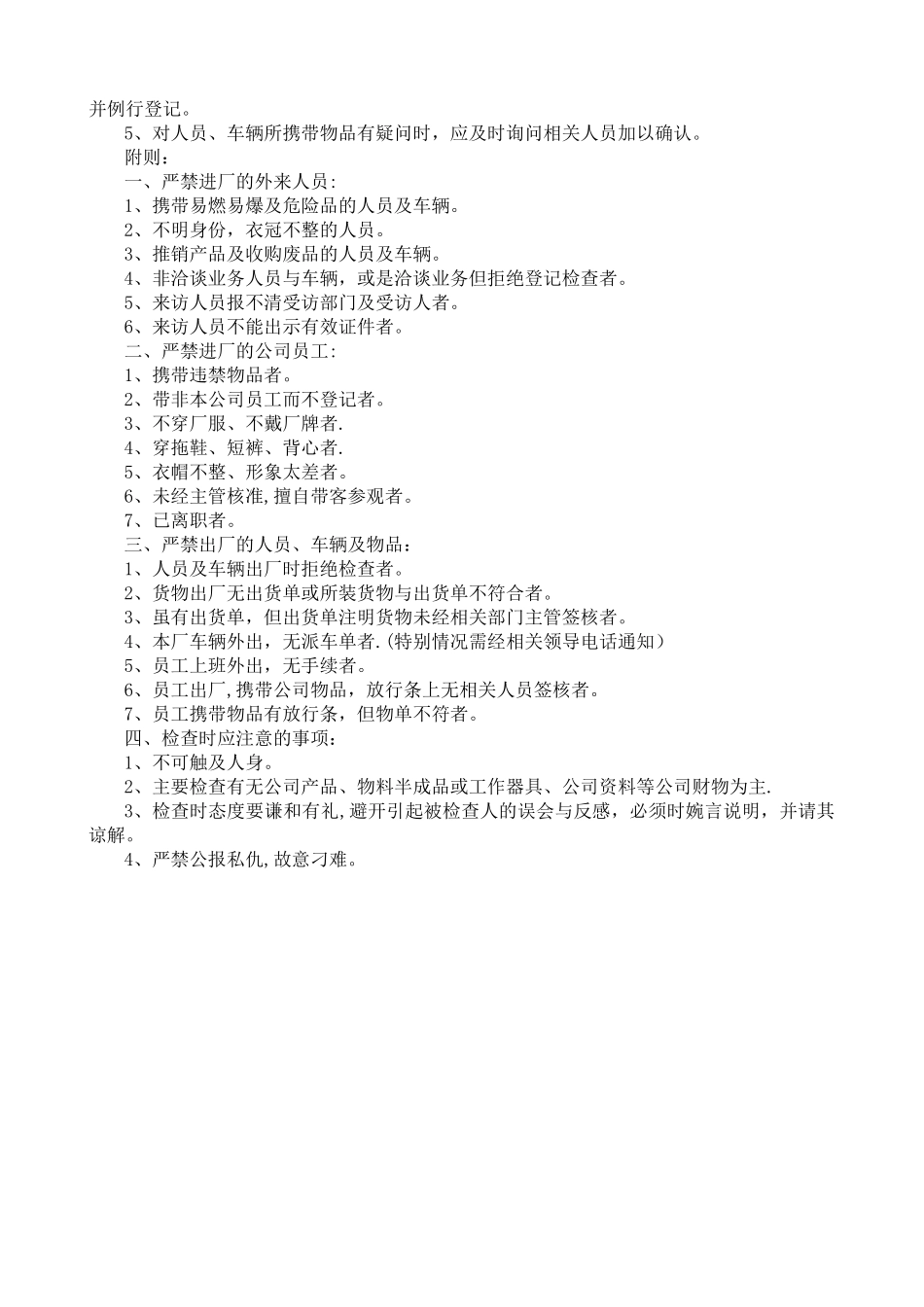 并例行登记。

5、对人员、车辆所携带物品有疑问时，应及时询问相关人员加以确认。

附则：

一、严禁进厂的外来人员：

1、携带易燃易爆及危险品的人员及车辆。

2、不明身份，衣冠不整的人员。

3、推销产品及收购废品的人员及车辆。

4、非洽谈业务人员与车辆，或是洽谈业务但拒绝登记检查者。

5、来访人员报不清受访部门及受访人者。

6、来访人员不能出示有效证件者。

二、严禁进厂的公司员工：

1、携带违禁物品者。

2、带非本公司员工而不登记者。

3、不穿厂服、不戴厂牌者.

4、穿拖鞋、短裤、背心者.

5、衣帽不整、形象太差者。

6、未经主管核准,擅自带客参观者。

7、已离职者。

三、严禁出厂的人员、车辆及物品：

1、人员及车辆出厂时拒绝检查者。

2、货物出厂无出货单或所装货物与出货单不符合者。

3、虽有出货单，但出货单注明货物未经相关部门主管签核者。

4、本厂车辆外出，无派车单者.(特别情况需经相关领导电话通知)

5、员工上班外出，无手续者。

6、员工出厂,携带公司物品，放行条上无相关人员签核者。

7、员工携带物品有放行条，但物单不符者。

四、检查时应注意的事项：

1、不可触及人身。

2、主要检查有无公司产品、物料半成品或工作器具、公司资料等公司财物为主.

3、检查时态度要谦和有礼，避开引起被检查人的误会与反感，必须时婉言说明，并请其谅解。

4、严禁公报私仇,故意刁难。